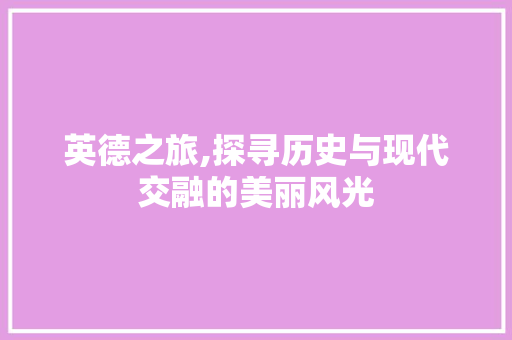 英德之旅,探寻历史与现代交融的美丽风光